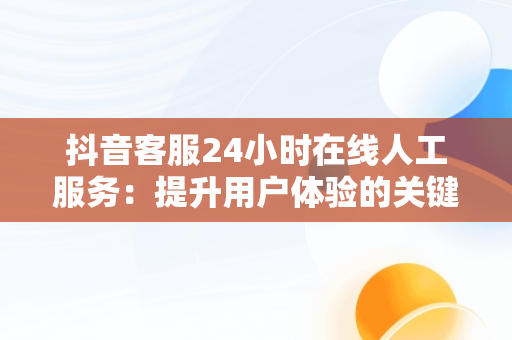 抖音客服24小时在线人工服务：提升用户体验的关键